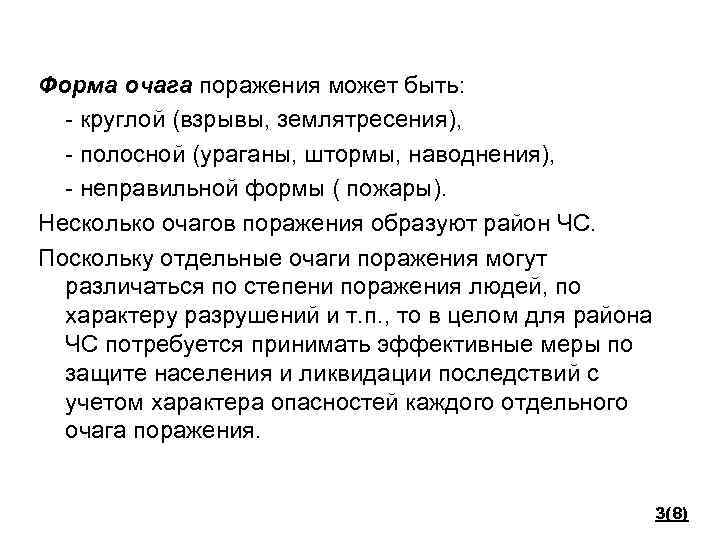 Форма очага поражения может быть:

- круглой (взрывы, землятресения),

- полосной (ураганы, штормы, наводнения),

- неправильной формы ( пожары).

Несколько очагов поражения образуют район ЧС.

Поскольку отдельные очаги поражения могут различаться по степени поражения людей, по характеру разрушений и т.п., то в целом для района ЧС потребуется принимать эффективные меры по защите населения и ликвидации последствий с учетом характера опасностей каждого отдельного очага поражения.

3(8)